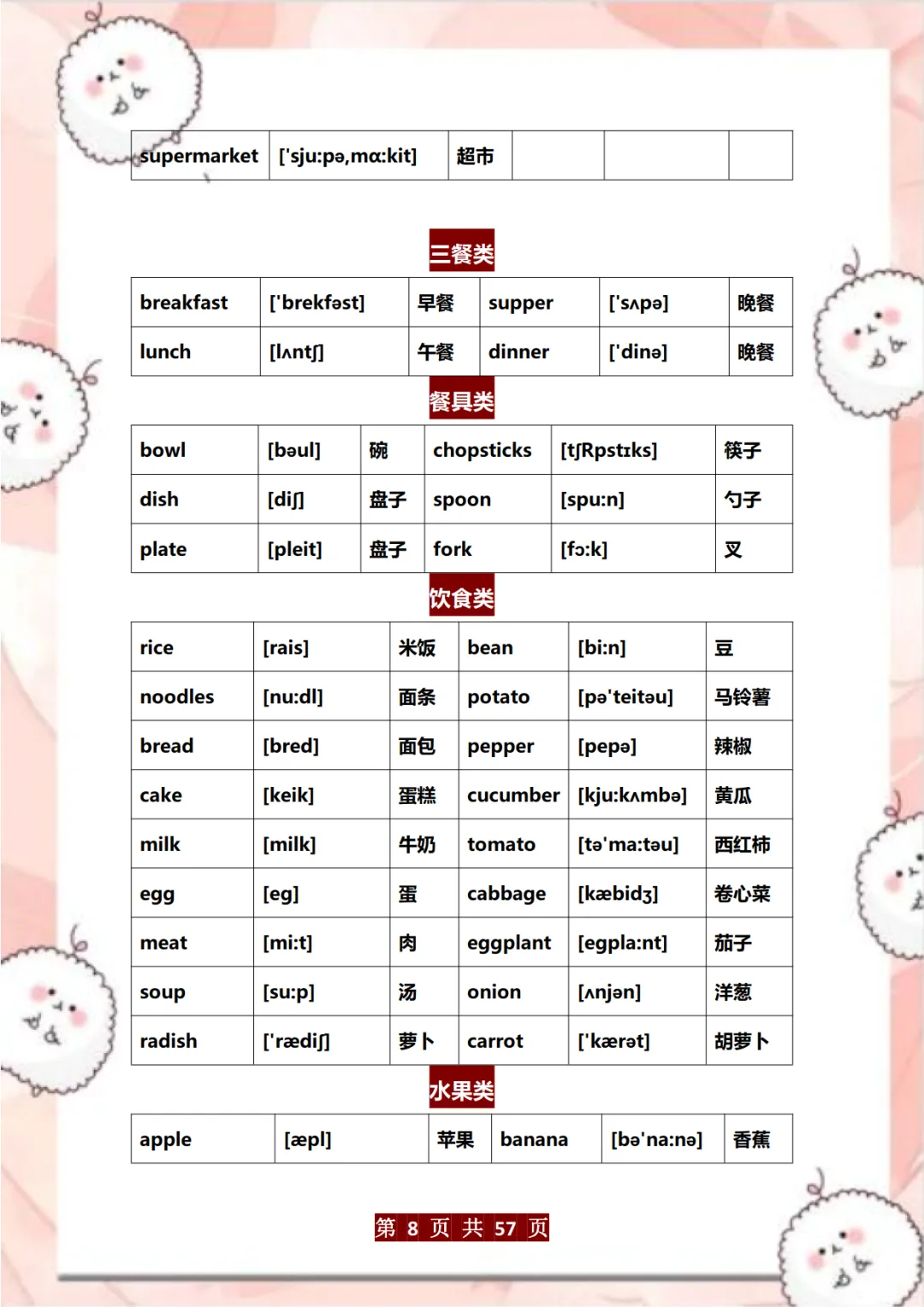 | supermarket | ['sju:pə,mɑ:kit] | 超市 | | | |
|---|---|---|---|---|---|

三餐类

| breakfast | ['brekfəst] | 早餐 | supper | ['sʌpə] | 晚餐 |
|---|---|---|---|---|---|
| lunch | [lʌntʃ] | 午餐 | dinner | ['dinə] | 晚餐 |

餐具类

| bowl | [bəul] | 碗 | chopsticks | [tʃRpstɪks] | 筷子 |
|---|---|---|---|---|---|
| dish | [diʃ] | 盘子 | spoon | [spu:n] | 勺子 |
| plate | [pleit] | 盘子 | fork | [fɔ:k] | 叉 |

饮食类

| rice | [rais] | 米饭 | bean | [bi:n] | 豆 |
|---|---|---|---|---|---|
| noodles | [nu:dl] | 面条 | potato | [pə'teitəu] | 马铃薯 |
| bread | [bred] | 面包 | pepper | [pepə] | 辣椒 |
| cake | [keik] | 蛋糕 | cucumber | [kju:kʌmbə] | 黄瓜 |
| milk | [milk] | 牛奶 | tomato | [tə'ma:təu] | 西红柿 |
| egg | [eg] | 蛋 | cabbage | [kæbidʒ] | 卷心菜 |
| meat | [mi:t] | 肉 | eggplant | [egpla:nt] | 茄子 |
| soup | [su:p] | 汤 | onion | [ʌnjən] | 洋葱 |
| radish | ['rædiʃ] | 萝卜 | carrot | ['kærət] | 胡萝卜 |

水果类

| apple | [æpl] | 苹果 | banana | [bə'na:nə] | 香蕉 |
|---|---|---|---|---|---|

第 8 页 共 57 页